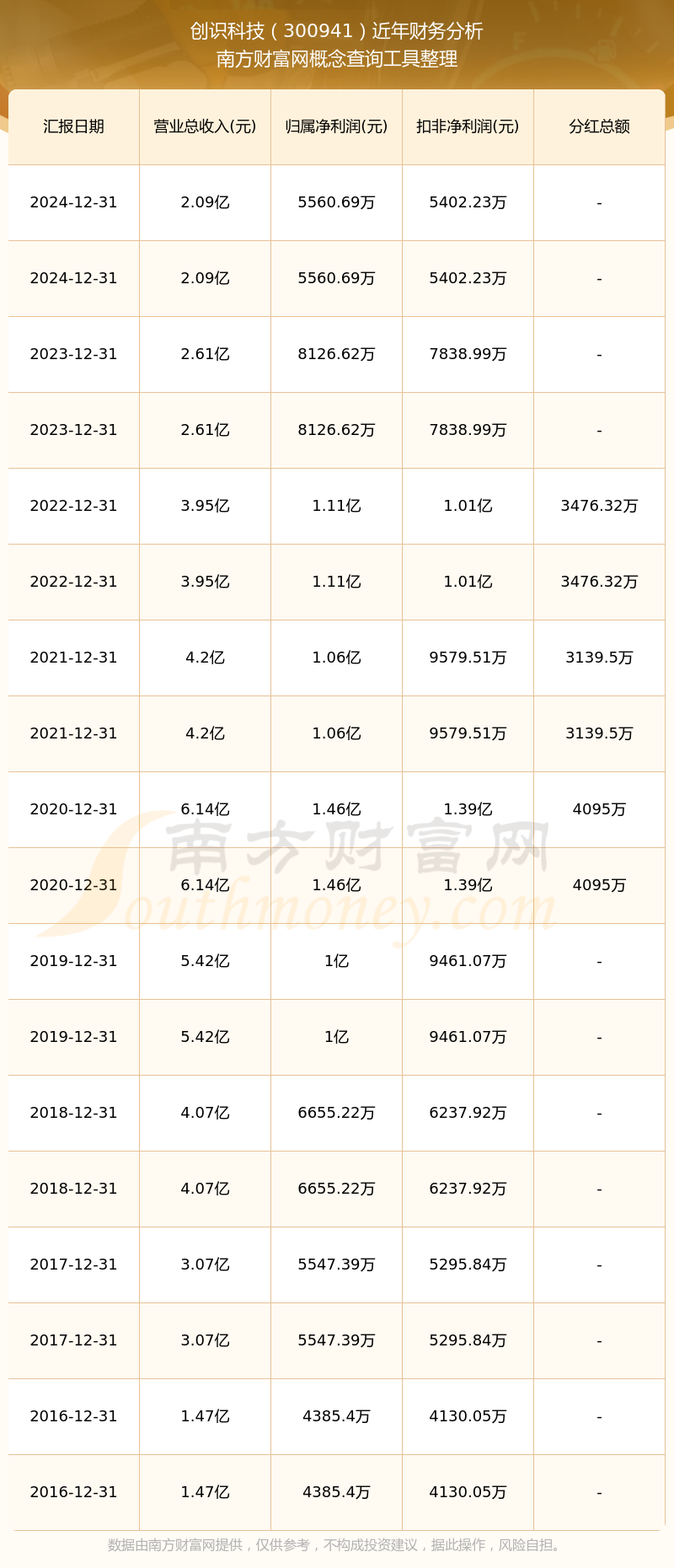 创识科技(300941)近年财务分析
南方财富网概念查询工具整理

| 汇报日期 | 营业总收入(元) | 归属净利润(元) | 扣非净利润(元) | 分红总额 |
|---|---|---|---|---|
| 2024-12-31 | 2.09亿 | 5560.69万 | 5402.23万 | - |
| 2024-12-31 | 2.09亿 | 5560.69万 | 5402.23万 | - |
| 2023-12-31 | 2.61亿 | 8126.62万 | 7838.99万 | - |
| 2023-12-31 | 2.61亿 | 8126.62万 | 7838.99万 | - |
| 2022-12-31 | 3.95亿 | 1.11亿 | 1.01亿 | 3476.32万 |
| 2022-12-31 | 3.95亿 | 1.11亿 | 1.01亿 | 3476.32万 |
| 2021-12-31 | 4.2亿 | 1.06亿 | 9579.51万 | 3139.5万 |
| 2021-12-31 | 4.2亿 | 1.06亿 | 9579.51万 | 3139.5万 |
| 2020-12-31 | 6.14亿 | 1.46亿 | 1.39亿 | 4095万 |
| 2020-12-31 | 6.14亿 | 1.46亿 | 1.39亿 | 4095万 |
| 2019-12-31 | 5.42亿 | 1亿 | 9461.07万 | - |
| 2019-12-31 | 5.42亿 | 1亿 | 9461.07万 | - |
| 2018-12-31 | 4.07亿 | 6655.22万 | 6237.92万 | - |
| 2018-12-31 | 4.07亿 | 6655.22万 | 6237.92万 | - |
| 2017-12-31 | 3.07亿 | 5547.39万 | 5295.84万 | - |
| 2017-12-31 | 3.07亿 | 5547.39万 | 5295.84万 | - |
| 2016-12-31 | 1.47亿 | 4385.4万 | 4130.05万 | - |
| 2016-12-31 | 1.47亿 | 4385.4万 | 4130.05万 | - |

数据由南方财富网提供，仅供参考，不构成投资建议，据此操作，风险自担。

南方财富网
Southmoney.com